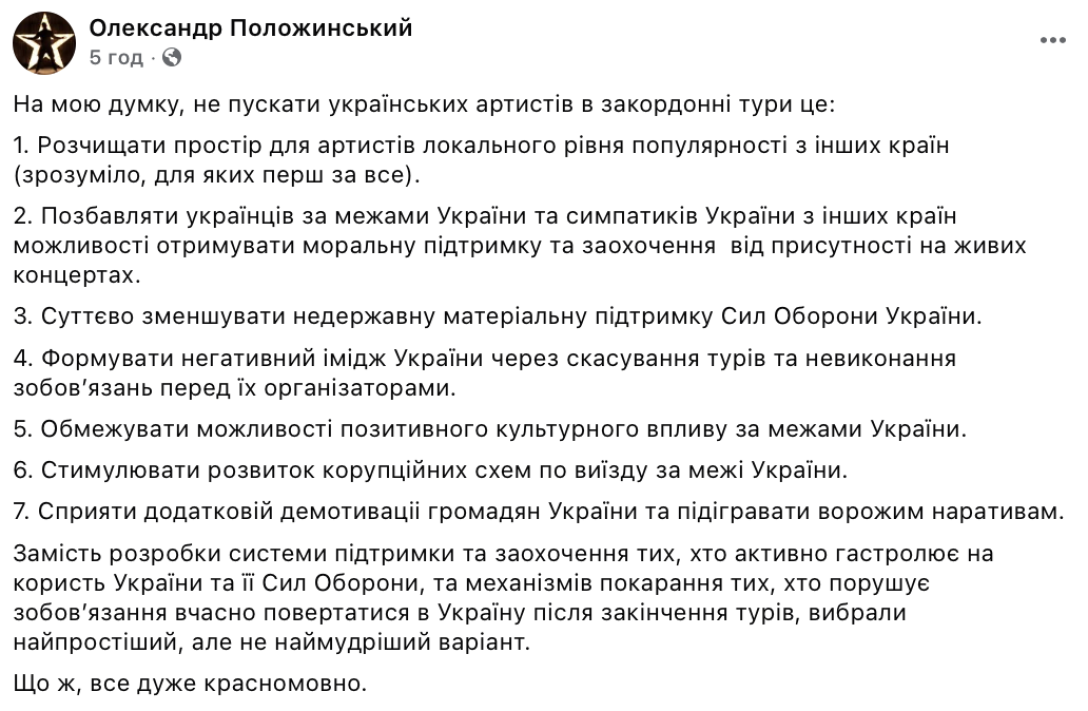 Олександр Положинський
5 год ·

На мою думку, не пускати українських артистів в закордонні тури це:

1. Розчищати простір для артистів локального рівня популярності з інших країн (зрозуміло, для яких перш за все).

2. Позбавляти українців за межами України та симпатиків України з інших країн можливості отримувати моральну підтримку та заохочення від присутності на живих концертах.

3. Суттєво зменшувати недержавну матеріальну підтримку Сил Оборони України.

4. Формувати негативний імідж України через скасування турів та невиконання зобов'язань перед їх організаторами.

5. Обмежувати можливості позитивного культурного впливу за межами України.

6. Стимулювати розвиток корупційних схем по виїзду за межі України.

7. Сприяти додатковій демотивації громадян України та підігравати ворожим наративам.

Замість розробки системи підтримки та заохочення тих, хто активно гастролює на користь України та її Сил Оборони, та механізмів покарання тих, хто порушує зобов'язання вчасно повертатися в Україну після закінчення турів, вибрали найпростіший, але не наймудріший варіант.

Що ж, все дуже красномовно.